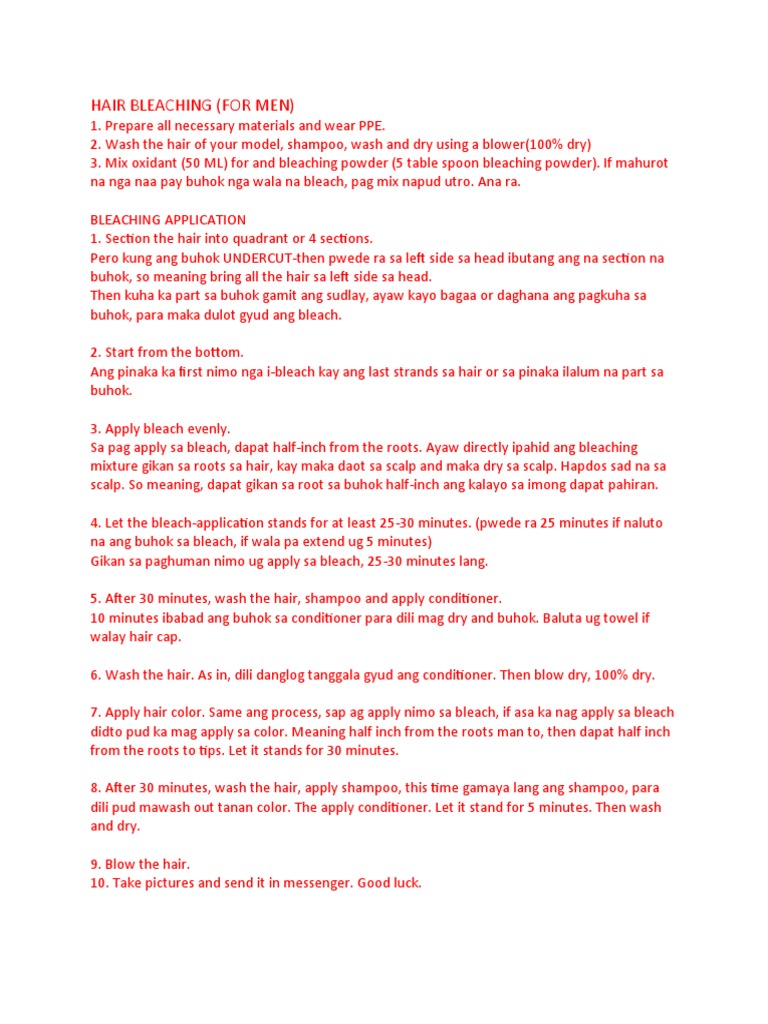 HAIR BLEACHING (FOR MEN)
1. Prepare all necessary materials and wear PPE.
2. Wash the hair of your model, shampoo, wash and dry using a blower(100% dry)
3. Mix oxidant (50 ML) for and bleaching powder (5 table spoon bleaching powder). If mahurot na nga naa pay buhok nga wala na bleach, pag mix napud utro. Ana ra.

BLEACHING APPLICATION
1. Section the hair into quadrant or 4 sections.
Pero kung ang buhok UNDERCUT-then pwede ra sa left side sa head ibutang ang na section na buhok, so meaning bring all the hair sa left side sa head.
Then kuha ka part sa buhok gamit ang sudlay, ayaw kayo bagaa or daghana ang pagkuha sa buhok, para maka dulot gyud ang bleach.

2. Start from the bottom.
Ang pinaka ka first nimo nga i-bleach kay ang last strands sa hair or sa pinaka ilalum na part sa buhok.

3. Apply bleach evenly.
Sa pag apply sa bleach, dapat half-inch from the roots. Ayaw directly ipahid ang bleaching mixture gikan sa roots sa hair, kay maka daot sa scalp and maka dry sa scalp. Hapdos sad na sa scalp. So meaning, dapat gikan sa root sa buhok half-inch ang kalayo sa imong dapat pahiran.

4. Let the bleach-application stands for at least 25-30 minutes. (pwede ra 25 minutes if naluto na ang buhok sa bleach, if wala pa extend ug 5 minutes)
Gikan sa paghuman nimo ug apply sa bleach, 25-30 minutes lang.

5. After 30 minutes, wash the hair, shampoo and apply conditioner.
10 minutes ibabad ang buhok sa conditioner para dili mag dry and buhok. Baluta ug towel if walay hair cap.

6. Wash the hair. As in, dili danglog tanggala gyud ang conditioner. Then blow dry, 100% dry.

7. Apply hair color. Same ang process, sap ag apply nimo sa bleach, if asa ka nag apply sa bleach didto pud ka mag apply sa color. Meaning half inch from the roots man to, then dapat half inch from the roots to tips. Let it stands for 30 minutes.

8. After 30 minutes, wash the hair, apply shampoo, this time gamaya lang ang shampoo, para dili pud mawash out tanan color. The apply conditioner. Let it stand for 5 minutes. Then wash and dry.

9. Blow the hair.
10. Take pictures and send it in messenger. Good luck.